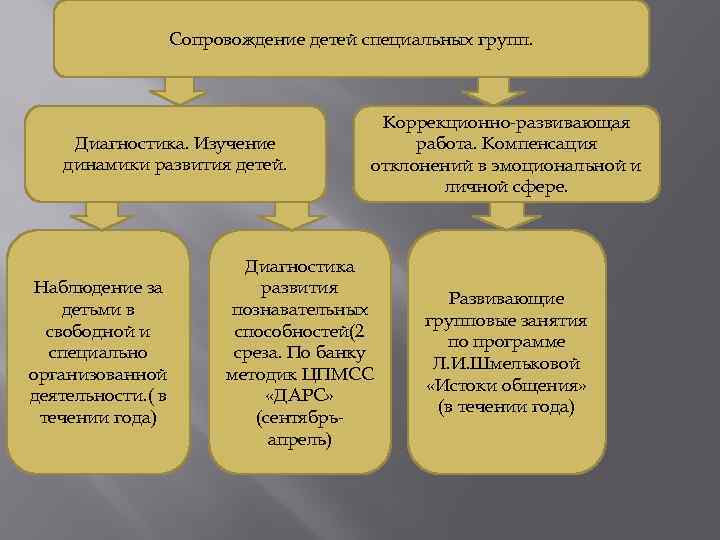 Сопровождение детей специальных групп.

Диагностика. Изучение динамики развития детей.

Коррекционно-развивающая работа. Компенсация отклонений в эмоциональной и личной сфере.

Наблюдение за детьми в свободной и специально организованной деятельности.( в течении года)

Диагностика развития познавательных способностей(2 среза. По банку методик ЦПМСС «ДАРС» (сентябрь-апрель)

Развивающие групповые занятия по программе Л.И.Шмельковой «Истоки общения» (в течении года)